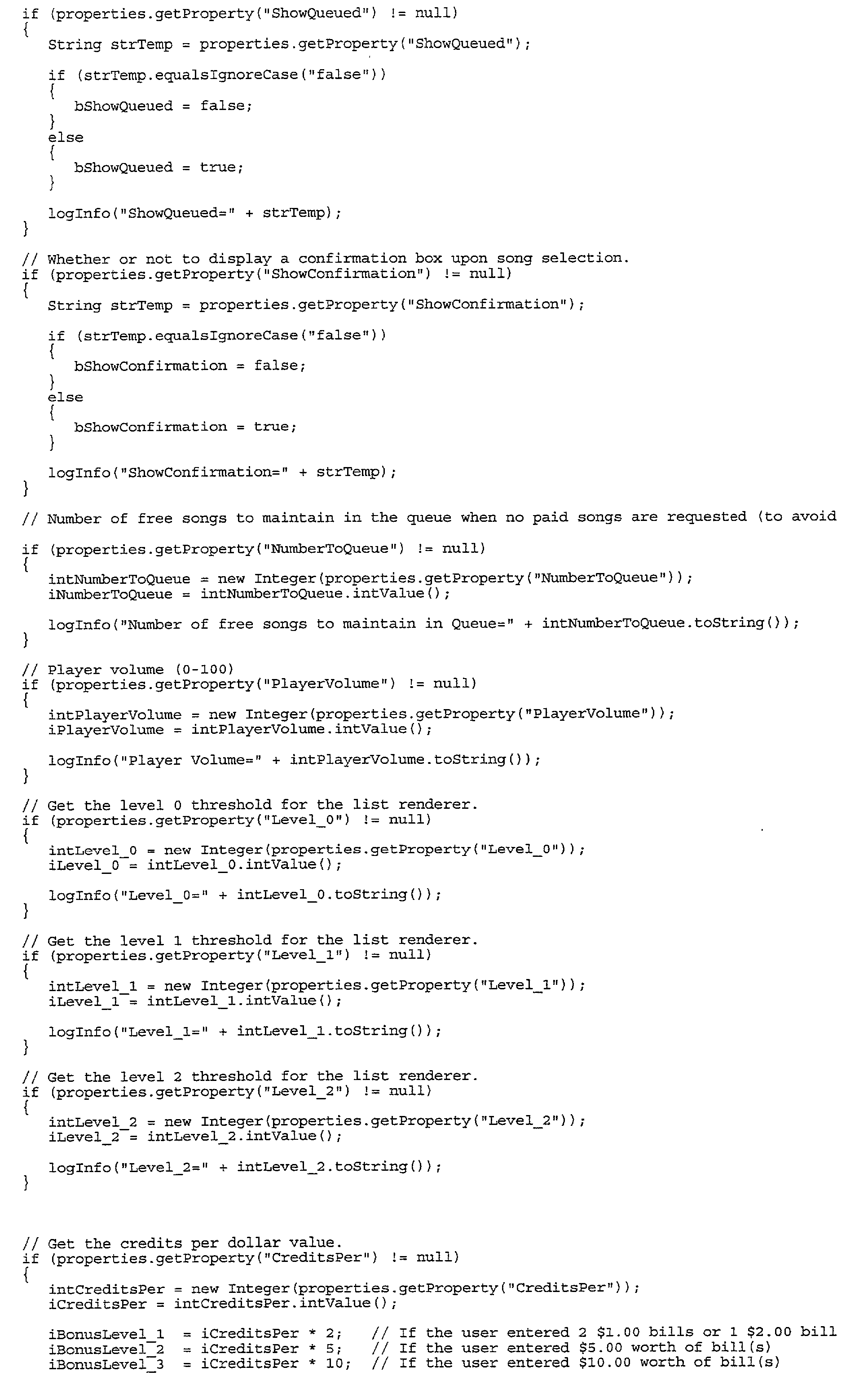 if (properties.getProperty("ShowQueued") != null)
{
   String strTemp = properties.getProperty("ShowQueued");

   if (strTemp.equalsIgnoreCase("false"))
   {
      bShowQueued = false;
   }
   else
   {
      bShowQueued = true;
   }

   logInfo("ShowQueued=" + strTemp);
}

// Whether or not to display a confirmation box upon song selection.
if (properties.getProperty("ShowConfirmation") != null)
{
   String strTemp = properties.getProperty("ShowConfirmation");

   if (strTemp.equalsIgnoreCase("false"))
   {
      bShowConfirmation = false;
   }
   else
   {
      bShowConfirmation = true;
   }

   logInfo("ShowConfirmation=" + strTemp);
}

// Number of free songs to maintain in the queue when no paid songs are requested (to avoid

if (properties.getProperty("NumberToQueue") != null)
{
   intNumberToQueue = new Integer(properties.getProperty("NumberToQueue"));
   iNumberToQueue = intNumberToQueue.intValue();

   logInfo("Number of free songs to maintain in Queue=" + intNumberToQueue.toString());
}

// Player volume (0-100)
if (properties.getProperty("PlayerVolume") != null)
{
   intPlayerVolume = new Integer(properties.getProperty("PlayerVolume"));
   iPlayerVolume = intPlayerVolume.intValue();

   logInfo("Player Volume=" + intPlayerVolume.toString());
}

// Get the level 0 threshold for the list renderer.
if (properties.getProperty("Level_0") != null)
{
   intLevel_0 = new Integer(properties.getProperty("Level_0"));
   iLevel_0 = intLevel_0.intValue();

   logInfo("Level_0=" + intLevel_0.toString());
}

// Get the level 1 threshold for the list renderer.
if (properties.getProperty("Level_1") != null)
{
   intLevel_1 = new Integer(properties.getProperty("Level_1"));
   iLevel_1 = intLevel_1.intValue();

   logInfo("Level_1=" + intLevel_1.toString());
}

// Get the level 2 threshold for the list renderer.
if (properties.getProperty("Level_2") != null)
{
   intLevel_2 = new Integer(properties.getProperty("Level_2"));
   iLevel_2 = intLevel_2.intValue();

   logInfo("Level_2=" + intLevel_2.toString());
}

// Get the credits per dollar value.
if (properties.getProperty("CreditsPer") != null)
{
   intCreditsPer = new Integer(properties.getProperty("CreditsPer"));
   iCreditsPer = intCreditsPer.intValue();

   iBonusLevel_1  = iCreditsPer * 2;   // If the user entered 2 $1.00 bills or 1 $2.00 bill
   iBonusLevel_2  = iCreditsPer * 5;   // If the user entered $5.00 worth of bill(s)
   iBonusLevel_3  = iCreditsPer * 10;  // If the user entered $10.00 worth of bill(s)